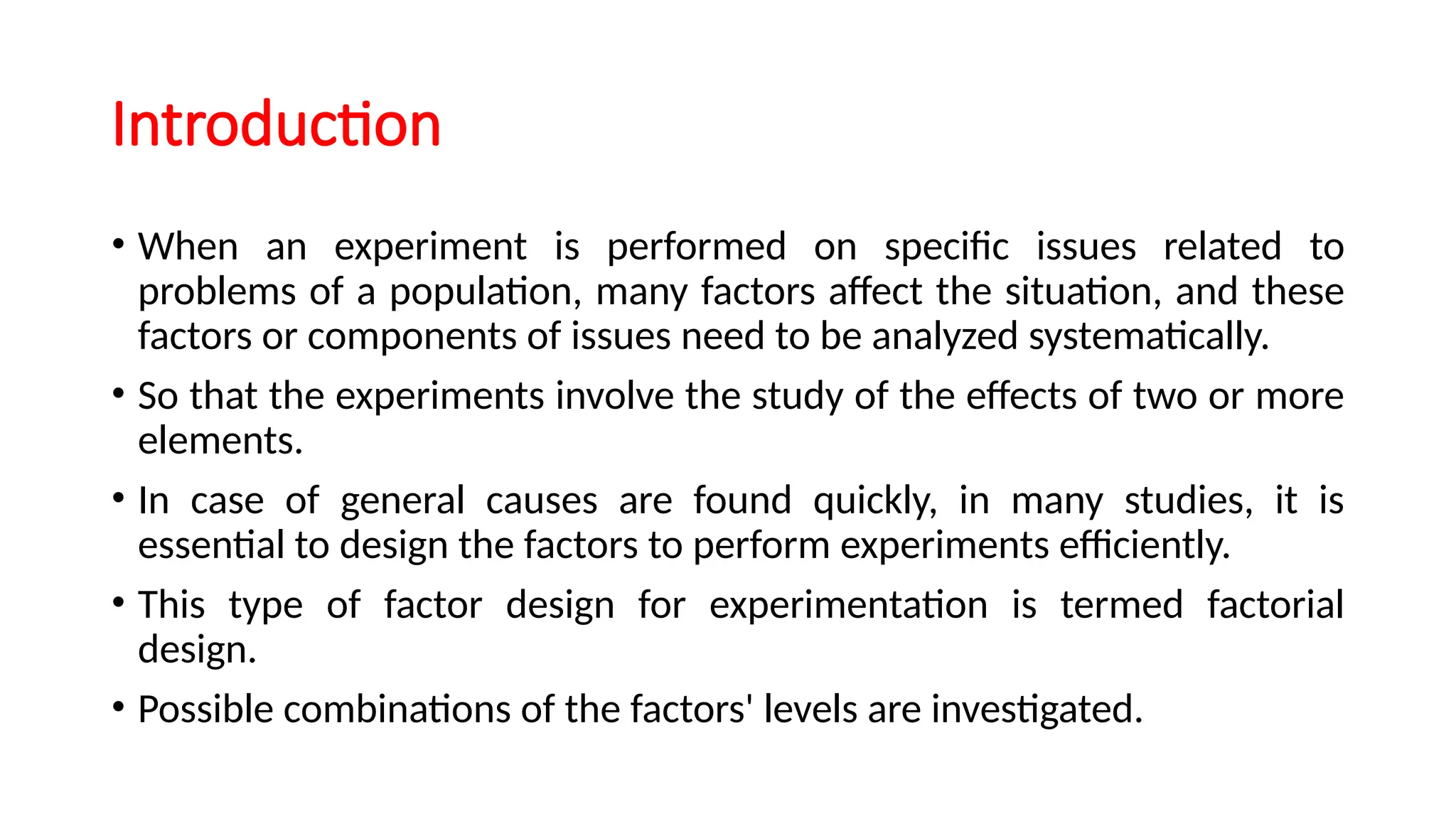 Introduction

• When an experiment is performed on specific issues related to problems of a population, many factors affect the situation, and these factors or components of issues need to be analyzed systematically.

• So that the experiments involve the study of the effects of two or more elements.

• In case of general causes are found quickly, in many studies, it is essential to design the factors to perform experiments efficiently.

• This type of factor design for experimentation is termed factorial design.

• Possible combinations of the factors' levels are investigated.